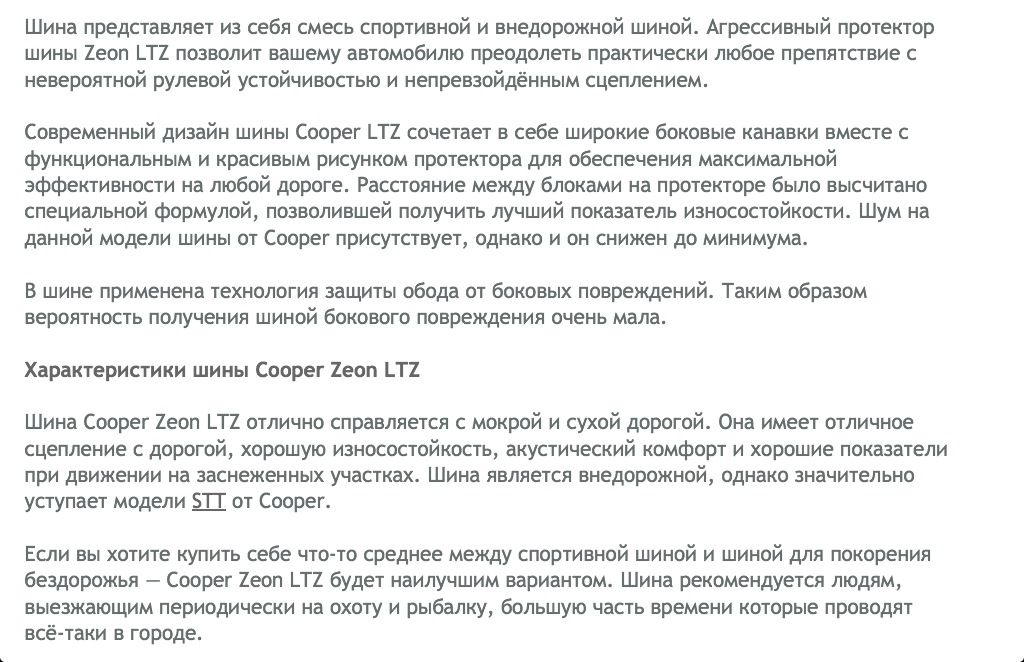 Шина представляет из себя смесь спортивной и внедорожной шиной. Агрессивный протектор шины Zeon LTZ позволит вашему автомобилю преодолеть практически любое препятствие с невероятной рулевой устойчивостью и непревзойдённым сцеплением.

Современный дизайн шины Cooper LTZ сочетает в себе широкие боковые канавки вместе с функциональным и красивым рисунком протектора для обеспечения максимальной эффективности на любой дороге. Расстояние между блоками на протекторе было высчитано специальной формулой, позволившей получить лучший показатель износостойкости. Шум на данной модели шины от Cooper присутствует, однако и он снижен до минимума.

В шине применена технология защиты обода от боковых повреждений. Таким образом вероятность получения шиной бокового повреждения очень мала.

Характеристики шины Cooper Zeon LTZ

Шина Cooper Zeon LTZ отлично справляется с мокрой и сухой дорогой. Она имеет отличное сцепление с дорогой, хорошую износостойкость, акустический комфорт и хорошие показатели при движении на заснеженных участках. Шина является внедорожной, однако значительно уступает модели STT от Cooper.

Если вы хотите купить себе что-то среднее между спортивной шиной и шиной для покорения бездорожья — Cooper Zeon LTZ будет наилучшим вариантом. Шина рекомендуется людям, выезжающим периодически на охоту и рыбалку, большую часть времени которые проводят всё-таки в городе.